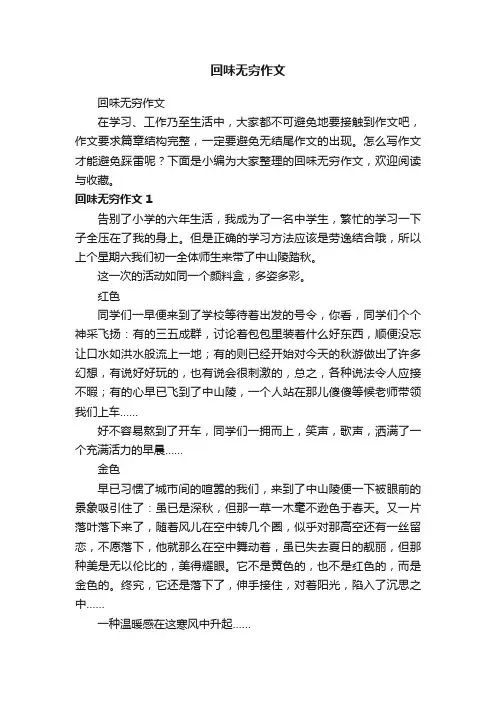 回味无穷作文

回味无穷作文

在学习、工作乃至生活中，大家都不可避免地要接触到作文吧，作文要求篇章结构完整，一定要避免无结尾作文的出现。怎么写作文才能避免踩雷呢？下面是小编为大家整理的回味无穷作文，欢迎阅读与收藏。

回味无穷作文 1

告别了小学的六年生活，我成为了一名中学生，繁忙的学习一下子全压在了我的身上。但是正确的学习方法应该是劳逸结合哦，所以上个星期六我们初一全体师生来带了中山陵踏秋。

这一次的活动如同一个颜料盒，多姿多彩。

红色

同学们一早便来到了学校等待着出发的号令，你看，同学们个个神采飞扬：有的三五成群，讨论着包包里装着什么好东西，顺便没忘让口水如洪水般流上一地；有的则已经开始对今天的秋游做出了许多幻想，有说好好玩的，也有说会很刺激的，总之，各种说法令人应接不暇；有的心早已飞到了中山陵，一个人站在那儿傻傻等候老师带领我们上车……

好不容易熬到了开车，同学们一拥而上，笑声，歌声，洒满了一个充满活力的早晨……

金色

早已习惯了城市间的喧嚣的我们，来到了中山陵便一下被眼前的景象吸引住了：虽已是深秋，但那一草一木毫不逊色于春天。又一片落叶落下来了，随着风儿在空中转几个圈，似乎对那高空还有一丝留恋，不愿落下，他就那么在空中舞动着，虽已失去夏日的靓丽，但那种美是无以伦比的，美得耀眼。它不是黄色的，也不是红色的，而是金色的。终究，它还是落下了，伸手接住，对着阳光，陷入了沉思之中……

一种温暖感在这寒风中升起……